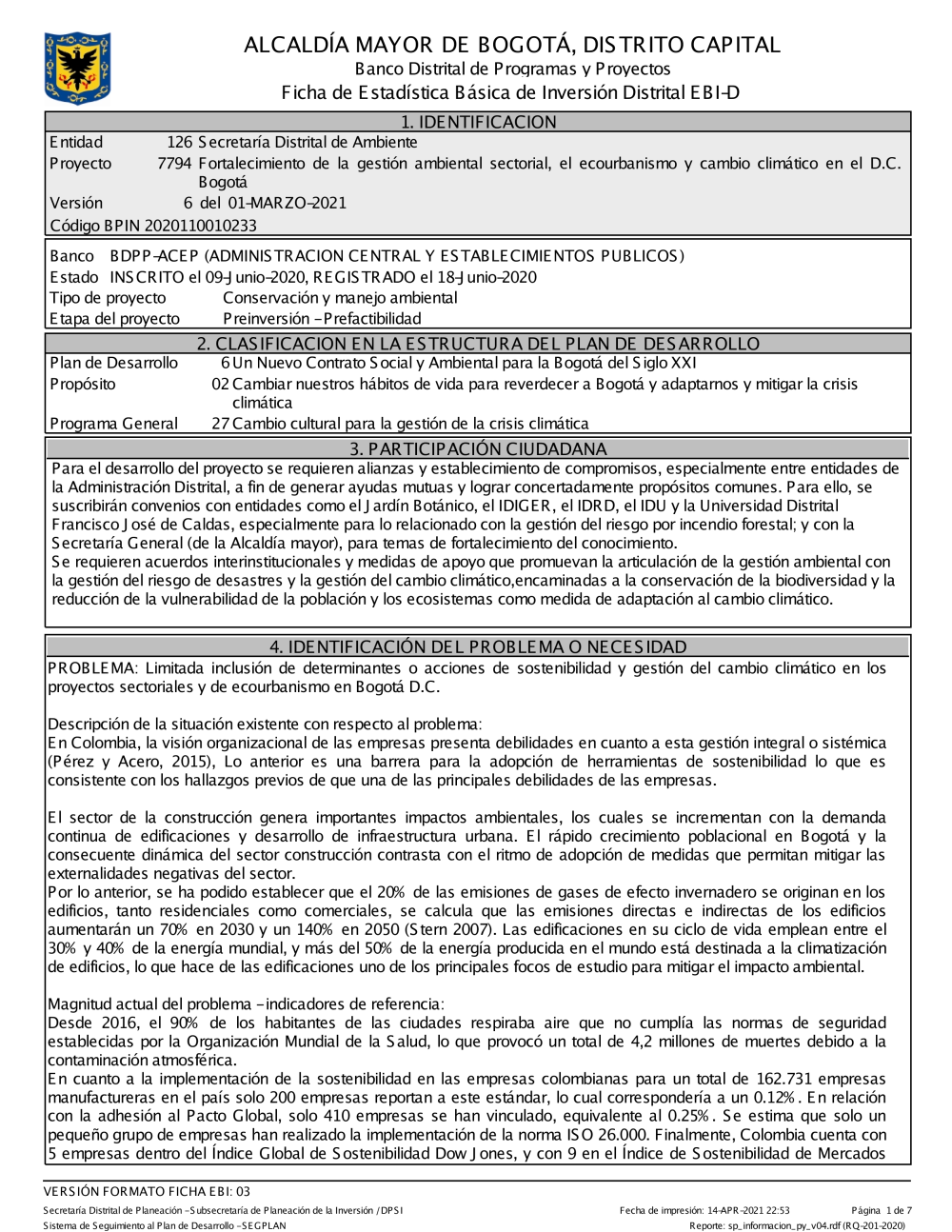 ALCALDÍA MAYOR DE BOGOTÁ, DISTRITO CAPITAL
Banco Distrital de Programas y Proyectos
Ficha de Estadística Básica de Inversión Distrital EBI-D

1. IDENTIFICACION

Entidad 126 Secretaría Distrital de Ambiente
Proyecto 7794 Fortalecimiento de la gestión ambiental sectorial, el ecourbanismo y cambio climático en el D.C. Bogotá
Versión 6 del 01-MARZO-2021
Código BPIN 2020110010233

Banco BDPP-ACEP (ADMINISTRACION CENTRAL Y ESTABLECIMIENTOS PUBLICOS)
Estado INSCRITO el 09-Junio-2020, REGISTRADO el 18-Junio-2020
Tipo de proyecto Conservación y manejo ambiental
Etapa del proyecto Preinversión - Prefactibilidad

2. CLASIFICACION EN LA ESTRUCTURA DEL PLAN DE DESARROLLO

Plan de Desarrollo 6 Un Nuevo Contrato Social y Ambiental para la Bogotá del Siglo XXI
Propósito 02 Cambiar nuestros hábitos de vida para reverdecer a Bogotá y adaptarnos y mitigar la crisis climática
Programa General 27 Cambio cultural para la gestión de la crisis climática

3. PARTICIPACIÓN CIUDADANA

Para el desarrollo del proyecto se requieren alianzas y establecimiento de compromisos, especialmente entre entidades de la Administración Distrital, a fin de generar ayudas mutuas y lograr concertadamente propósitos comunes. Para ello, se suscribirán convenios con entidades como el Jardín Botánico, el IDIGER, el IDRD, el IDU y la Universidad Distrital Francisco José de Caldas, especialmente para lo relacionado con la gestión del riesgo por incendio forestal; y con la Secretaría General (de la Alcaldía mayor), para temas de fortalecimiento del conocimiento.
Se requieren acuerdos interinstitucionales y medidas de apoyo que promuevan la articulación de la gestión ambiental con la gestión del riesgo de desastres y la gestión del cambio climático,encaminadas a la conservación de la biodiversidad y la reducción de la vulnerabilidad de la población y los ecosistemas como medida de adaptación al cambio climático.

4. IDENTIFICACIÓN DEL PROBLEMA O NECESIDAD

PROBLEMA: Limitada inclusión de determinantes o acciones de sostenibilidad y gestión del cambio climático en los proyectos sectoriales y de ecourbanismo en Bogotá D.C.

Descripción de la situación existente con respecto al problema:
En Colombia, la visión organizacional de las empresas presenta debilidades en cuanto a esta gestión integral o sistémica (Pérez y Acero, 2015), Lo anterior es una barrera para la adopción de herramientas de sostenibilidad lo que es consistente con los hallazgos previos de que una de las principales debilidades de las empresas.

El sector de la construcción genera importantes impactos ambientales, los cuales se incrementan con la demanda continua de edificaciones y desarrollo de infraestructura urbana. El rápido crecimiento poblacional en Bogotá y la consecuente dinámica del sector construcción contrasta con el ritmo de adopción de medidas que permitan mitigar las externalidades negativas del sector.
Por lo anterior, se ha podido establecer que el 20% de las emisiones de gases de efecto invernadero se originan en los edificios, tanto residenciales como comerciales, se calcula que las emisiones directas e indirectas de los edificios aumentarán un 70% en 2030 y un 140% en 2050 (Stern 2007). Las edificaciones en su ciclo de vida emplean entre el 30% y 40% de la energía mundial, y más del 50% de la energía producida en el mundo está destinada a la climatización de edificios, lo que hace de las edificaciones uno de los principales focos de estudio para mitigar el impacto ambiental.

Magnitud actual del problema - indicadores de referencia:
Desde 2016, el 90% de los habitantes de las ciudades respiraba aire que no cumplía las normas de seguridad establecidas por la Organización Mundial de la Salud, lo que provocó un total de 4,2 millones de muertes debido a la contaminación atmosférica.
En cuanto a la implementación de la sostenibilidad en las empresas colombianas para un total de 162.731 empresas manufactureras en el país solo 200 empresas reportan a este estándar, lo cual correspondería a un 0.12%. En relación con la adhesión al Pacto Global, solo 410 empresas se han vinculado, equivalente al 0.25%. Se estima que solo un pequeño grupo de empresas han realizado la implementación de la norma ISO 26.000. Finalmente, Colombia cuenta con 5 empresas dentro del Índice Global de Sostenibilidad Dow Jones, y con 9 en el Índice de Sostenibilidad de Mercados

VERSIÓN FORMATO FICHA EBI: 03
Secretaría Distrital de Planeación - Subsecretaría de Planeación de la Inversión / DPSI
Sistema de Seguimiento al Plan de Desarrollo - SEGPLAN
Fecha de impresión: 14-APR-2021 22:53
Página 1 de 7
Reporte: sp_informacion_py_v04.rdf (RQ-201-2020)